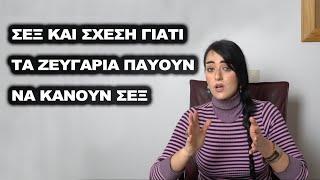 ΣΕΞ ΚΑΙ ΣΧΕΣΗ ΓΙΑΤΙ
ΤΑ ΖΕΥΓΑΡΙΑ ΠΑΥΟΥΝ
ΝΑ ΚΑΝΟΥΝ ΣΕΞ